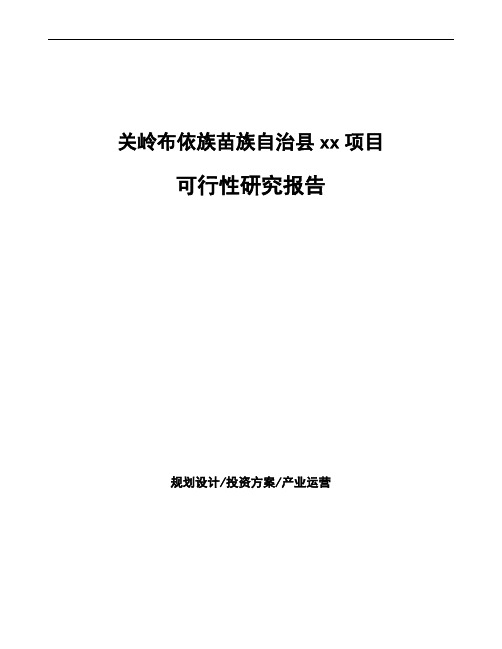 关岭布依族苗族自治县 xx 项目

可行性研究报告

规划设计/投资方案/产业运营